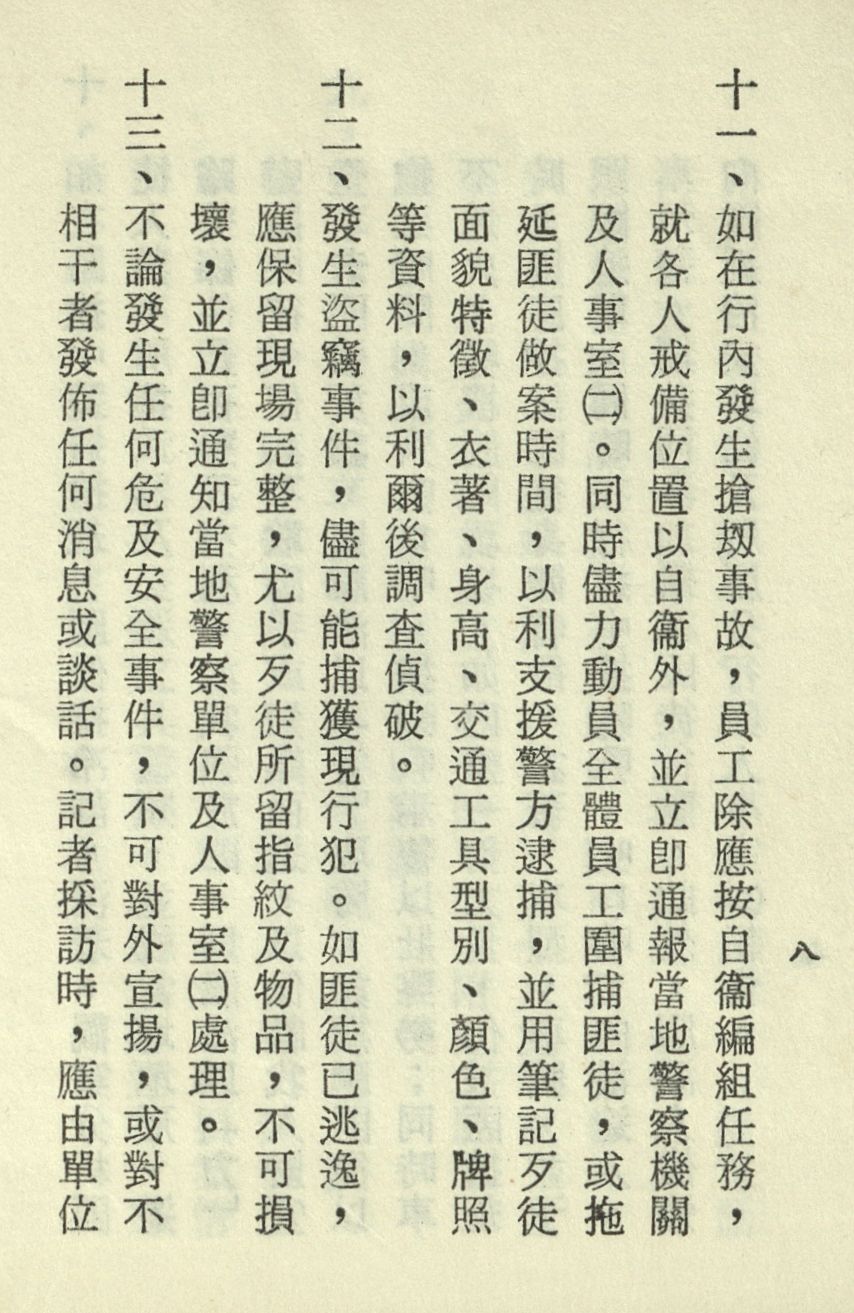 八

十一、如在行內發生搶刼事故，員工除應按自衞編組任務，就各人戒備位置以自衞外，並立卽通報當地警察機關及人事室(二)。同時儘力動員全體員工圍捕匪徒，或拖延匪徒做案時間，以利支援警方逮捕，並用筆記歹徒面貌特徵、衣著、身高、交通工具型別、顏色、牌照等資料，以利爾後調查偵破。

十二、發生盜竊事件，儘可能捕獲現行犯。如匪徒已逃逸，應保留現場完整，尤以歹徒所留指紋及物品，不可損壞，並立卽通知當地警察單位及人事室(二)處理。

十三、不論發生任何危及安全事件，不可對外宣揚，或對不相干者發佈任何消息或談話。記者採訪時，應由單位